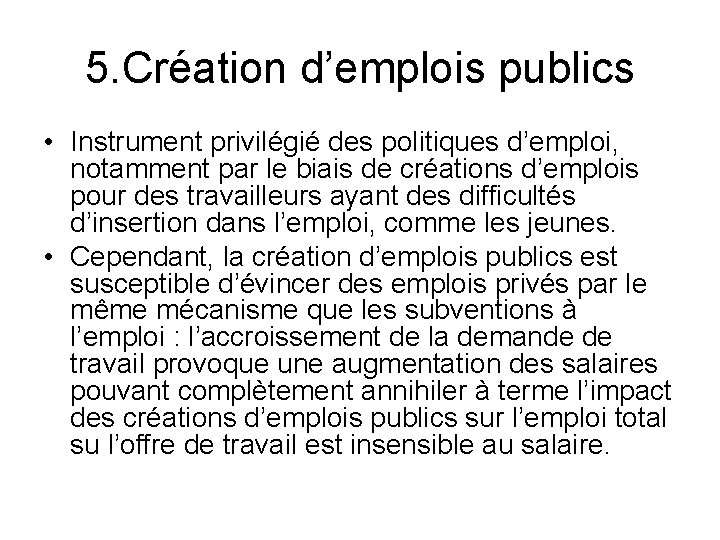 5.Création d’emplois publics

• Instrument privilégié des politiques d’emploi, notamment par le biais de créations d’emplois pour des travailleurs ayant des difficultés d’insertion dans l’emploi, comme les jeunes.

• Cependant, la création d’emplois publics est susceptible d’évincer des emplois privés par le même mécanisme que les subventions à l’emploi : l’accroissement de la demande de travail provoque une augmentation des salaires pouvant complètement annihiler à terme l’impact des créations d’emplois publics sur l’emploi total su l’offre de travail est insensible au salaire.